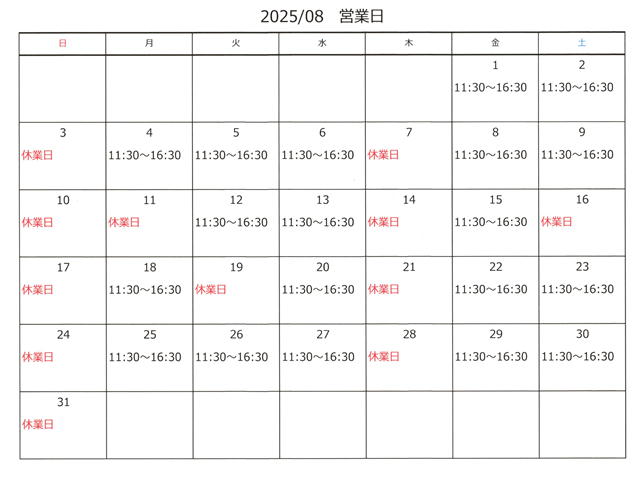 2025/08 営業日

| 日 | 月 | 火 | 水 | 木 | 金 | 土 |
|---|---|---|---|---|---|---|
| | | | | | 1 11:30～16:30 | 2 11:30～16:30 |
| 3 休業日 | 4 11:30～16:30 | 5 11:30～16:30 | 6 11:30～16:30 | 7 休業日 | 8 11:30～16:30 | 9 11:30～16:30 |
| 10 休業日 | 11 休業日 | 12 11:30～16:30 | 13 11:30～16:30 | 14 休業日 | 15 11:30～16:30 | 16 休業日 |
| 17 休業日 | 18 11:30～16:30 | 19 休業日 | 20 11:30～16:30 | 21 休業日 | 22 11:30～16:30 | 23 11:30～16:30 |
| 24 休業日 | 25 11:30～16:30 | 26 11:30～16:30 | 27 11:30～16:30 | 28 休業日 | 29 11:30～16:30 | 30 11:30～16:30 |
| 31 休業日 | | | | | | |